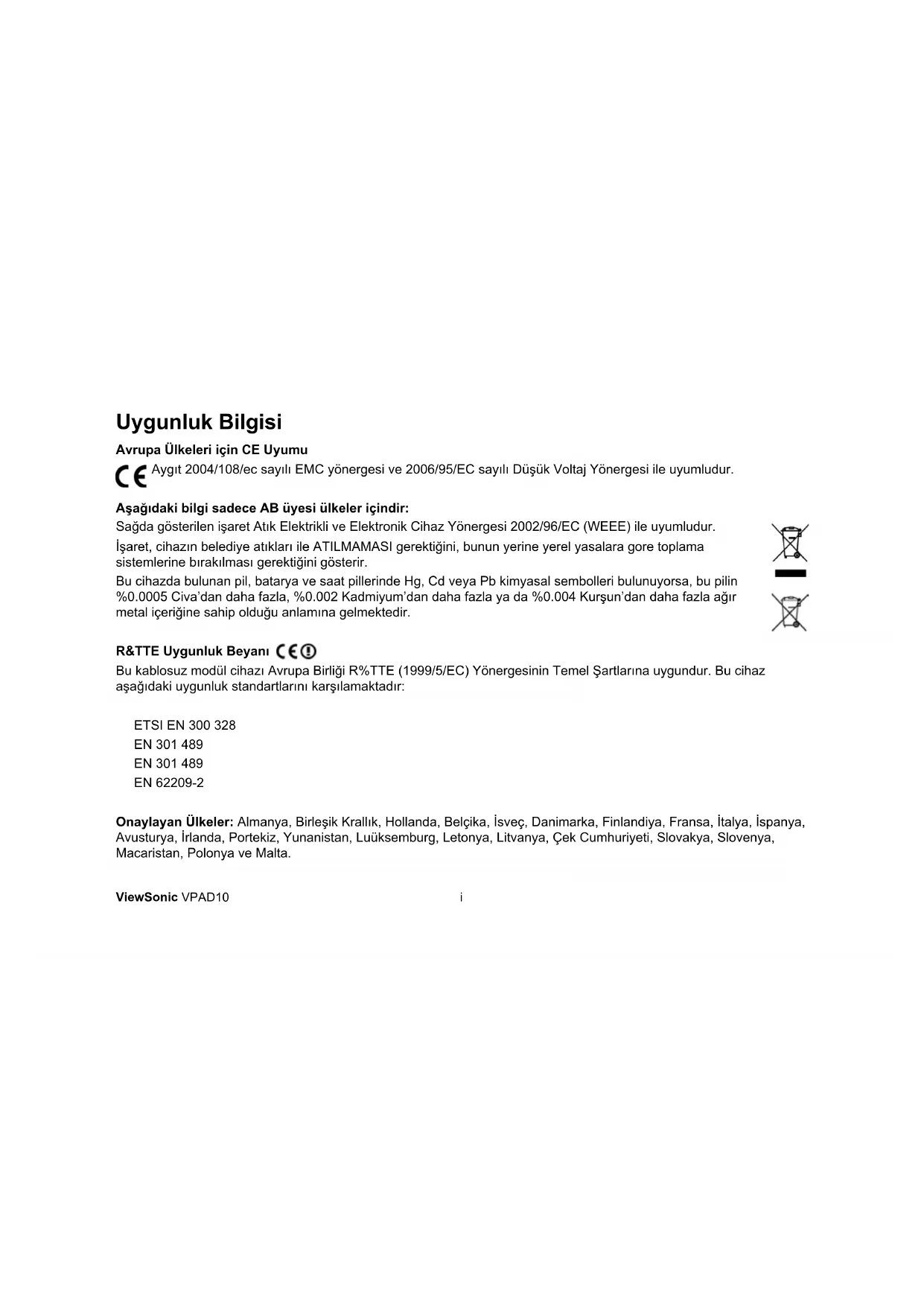 Uygunluk Bilgisi

Avrupa Ülkeleri için CE Uyumu

Aygıt 2004/108/ec sayılı EMC yönergesi ve 2006/95/EC sayılı Düşük Voltaj Yönergesi ile uyumludur.

Aşağıdaki bilgi sadece AB üyesi ülkeler içindir:

Sağda gösterilen işaret Atık Elektrikli ve Elektronik Cihaz Yönergesi 2002/96/EC (WEEE) ile uyumludur.

İşaret, cihazın belediye atıkları ile ATILMAMASI gerektiğini, bunun yerine yerel yasalara gore toplama sistemlerine bırakılması gerektiğini gösterir.

Bu cihazda bulunan pil, batarya ve saat pillerinde Hg, Cd veya Pb kimyasal sembolleri bulunuyorsa, bu pilin %0.0005 Civa'dan daha fazla, %0.002 Kadmiyum'dan daha fazla ya da %0.004 Kurşun'dan daha fazla ağır metal içeriğine sahip olduğu anlamına gelmektedir.

R&TTE Uygunluk Beyanı

Bu kablosuz modül cihazı Avrupa Birliği R%TTE (1999/5/EC) Yönergesinin Temel Şartlarına uygundur. Bu cihaz aşağıdaki uygunluk standartlarını karşılamaktadır:

ETSI EN 300 328
EN 301 489
EN 301 489
EN 62209-2

Onaylayan Ülkeler: Almanya, Birleşik Krallık, Hollanda, Belçika, İsveç, Danimarka, Finlandiya, Fransa, İtalya, İspanya, Avusturya, İrlanda, Portekiz, Yunanistan, Luüksemburg, Letonya, Litvanya, Çek Cumhuriyeti, Slovakya, Slovenya, Macaristan, Polonya ve Malta.

ViewSonic VPAD10 i